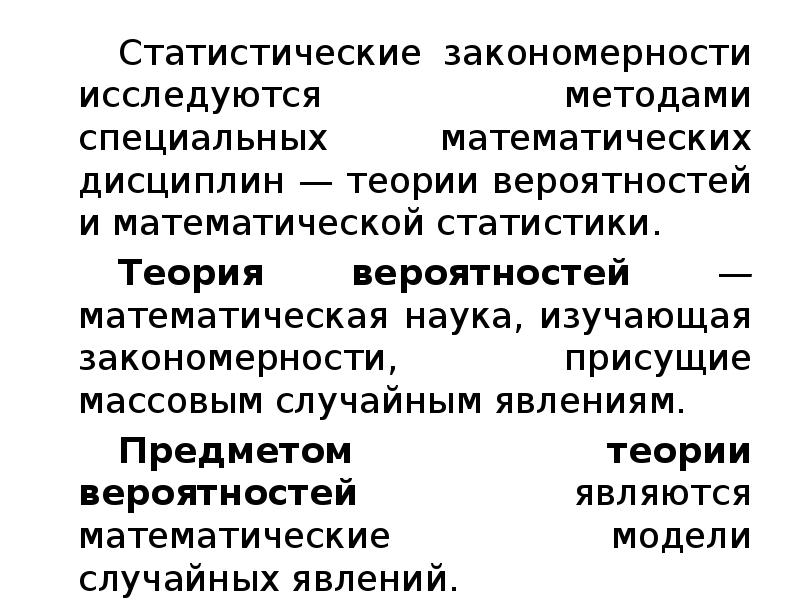 Статистические закономерности исследуются методами специальных математических дисциплин — теории вероятностей и математической статистики.

Теория вероятностей — математическая наука, изучающая закономерности, присущие массовым случайным явлениям.

Предметом теории вероятностей являются математические модели случайных явлений.